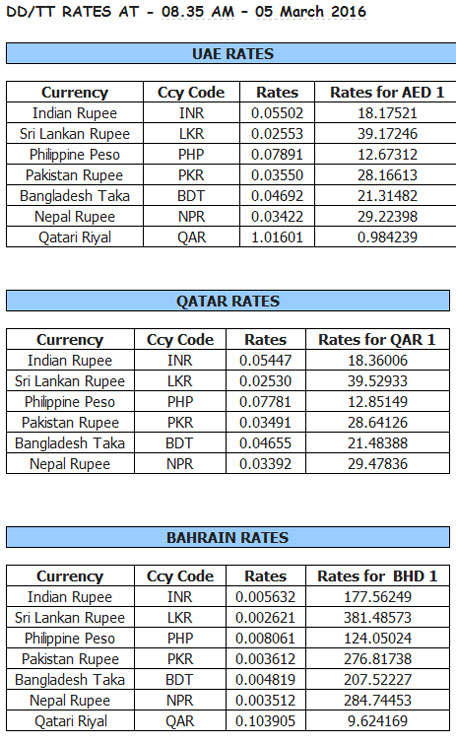 DD/TT RATES AT - 08.35 AM - 05 March 2016

UAE RATES

| Currency | Ccy Code | Rates | Rates for AED 1 |
|---|---|---|---|
| Indian Rupee | INR | 0.05502 | 18.17521 |
| Sri Lankan Rupee | LKR | 0.02553 | 39.17246 |
| Philippine Peso | PHP | 0.07891 | 12.67312 |
| Pakistan Rupee | PKR | 0.03550 | 28.16613 |
| Bangladesh Taka | BDT | 0.04692 | 21.31482 |
| Nepal Rupee | NPR | 0.03422 | 29.22398 |
| Qatari Riyal | QAR | 1.01601 | 0.984239 |

QATAR RATES

| Currency | Ccy Code | Rates | Rates for QAR 1 |
|---|---|---|---|
| Indian Rupee | INR | 0.05447 | 18.36006 |
| Sri Lankan Rupee | LKR | 0.02530 | 39.52933 |
| Philippine Peso | PHP | 0.07781 | 12.85149 |
| Pakistan Rupee | PKR | 0.03491 | 28.64126 |
| Bangladesh Taka | BDT | 0.04655 | 21.48388 |
| Nepal Rupee | NPR | 0.03392 | 29.47836 |

BAHRAIN RATES

| Currency | Ccy Code | Rates | Rates for BHD 1 |
|---|---|---|---|
| Indian Rupee | INR | 0.005632 | 177.56249 |
| Sri Lankan Rupee | LKR | 0.002621 | 381.48573 |
| Philippine Peso | PHP | 0.008061 | 124.05024 |
| Pakistan Rupee | PKR | 0.003612 | 276.81738 |
| Bangladesh Taka | BDT | 0.004819 | 207.52227 |
| Nepal Rupee | NPR | 0.003512 | 284.74453 |
| Qatari Riyal | QAR | 0.103905 | 9.624169 |